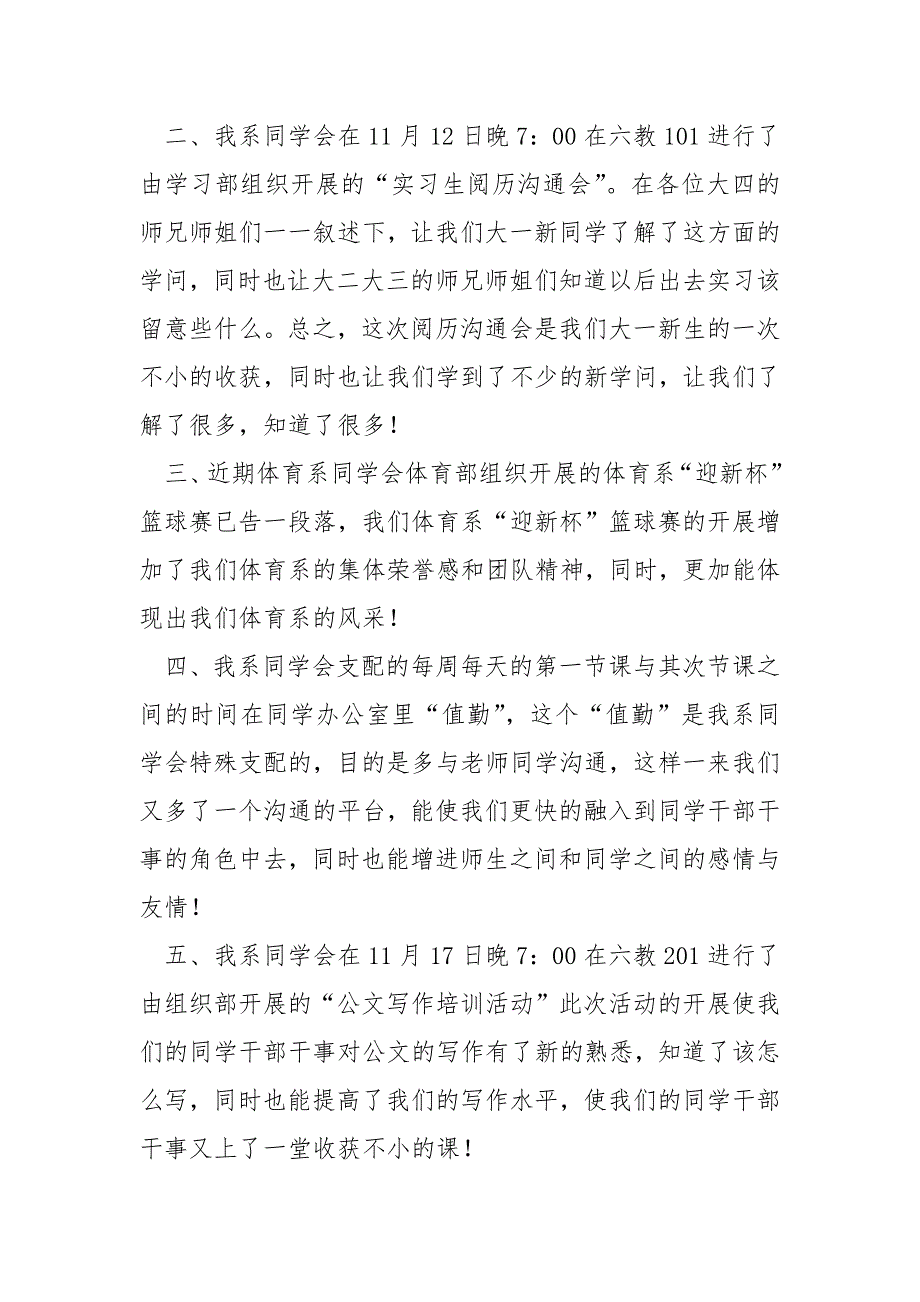 二、我系同学会在 11 月 12 日晚 7：00 在六教 101 进行了由学习部组织开展的“实习生阅历沟通会”。在各位大四的师兄师姐们一一叙述下，让我们大一新同学了解了这方面的学问，同时也让大二大三的师兄师姐们知道以后出去实习该留意些什么。总之，这次阅历沟通会是我们大一新生的一次不小的收获，同时也让我们学到了不少的新学问，让我们了解了很多，知道了很多！

三、近期体育系同学会体育部组织开展的体育系“迎新杯”篮球赛已告一段落，我们体育系“迎新杯”篮球赛的开展增加了我们体育系的集体荣誉感和团队精神，同时，更加能体现出我们体育系的风采！

四、我系同学会支配的每周每天的第一节课与其次节课之间的时间在同学办公室里“值勤”，这个“值勤”是我系同学会特殊支配的，目的是多与老师同学沟通，这样一来我们又多了一个沟通的平台，能使我们更快的融入到同学干部干事的角色中去，同时也能增进师生之间和同学之间的感情与友情！

五、我系同学会在 11 月 17 日晚 7：00 在六教 201 进行了由组织部开展的“公文写作培训活动”此次活动的开展使我们的同学干部干事对公文的写作有了新的熟悉，知道了该怎么写，同时也能提高了我们的写作水平，使我们的同学干部干事又上了一堂收获不小的课！